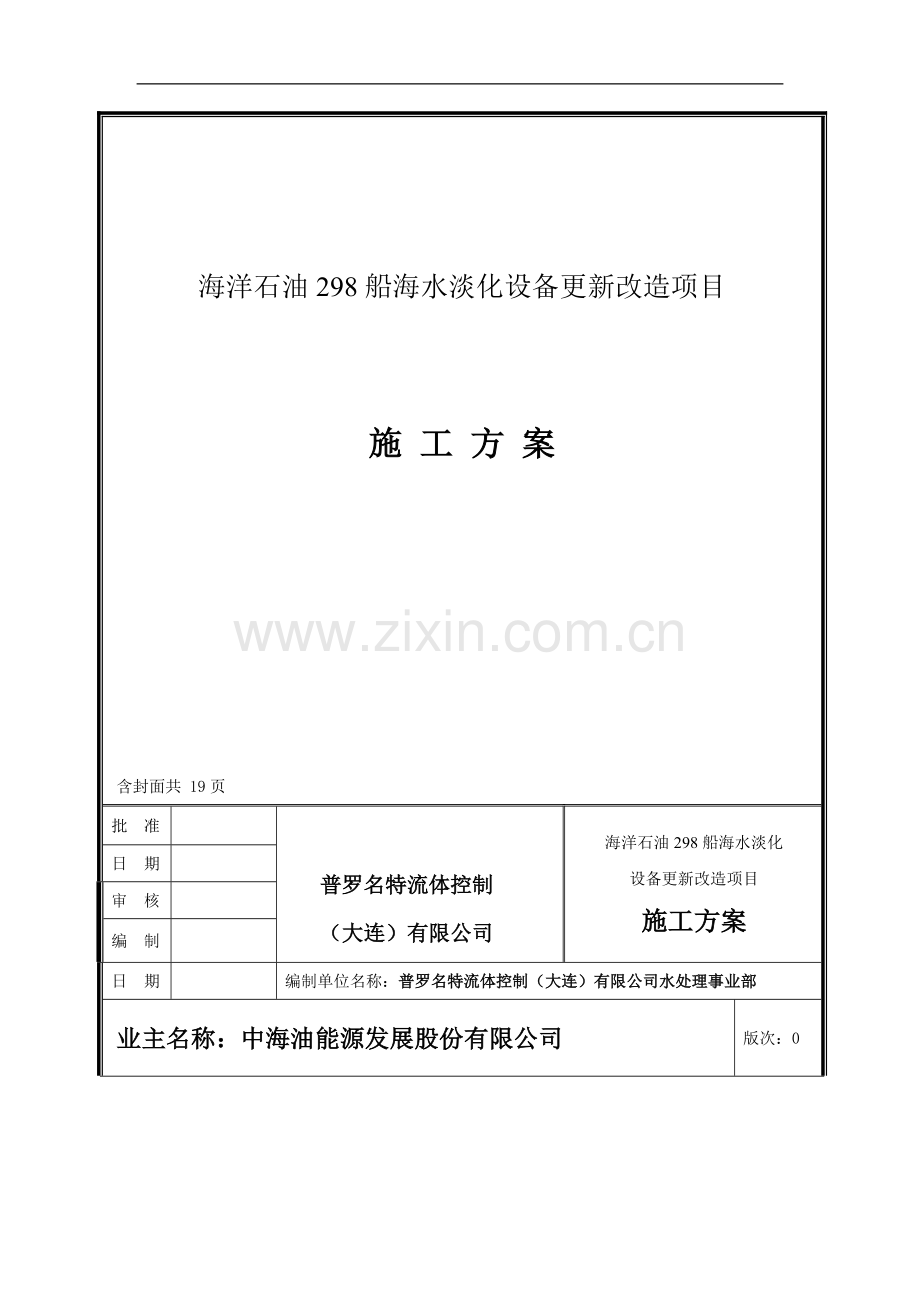 海洋石油 298 船海水淡化设备更新改造项目

施 工 方 案

www.zixin.com.cn

含封面共 19 页

| 批 准 | | 普罗名特流体控制（大连）有限公司 | 海洋石油 298 船海水淡化设备更新改造项目 施工方案 |
|---|---|---|---|
| 日 期 | | | |
| 审 核 | | | |
| 编 制 | | | |
| 日 期 | | 编制单位名称：普罗名特流体控制（大连）有限公司水处理事业部 | |

业主名称：中海油能源发展股份有限公司 版次：0